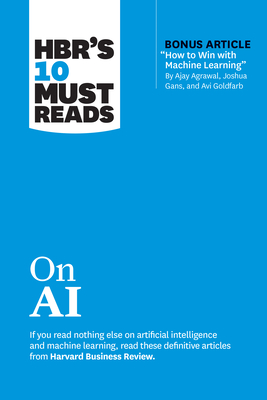 HBR'S 10 MUST READS

BONUS ARTICLE
"How to Win with Machine Learning"
By Ajay Agrawal, Joshua Gans, and Avi Goldfarb

On AI

If you read nothing else on artificial intelligence and machine learning, read these definitive articles from Harvard Business Review.